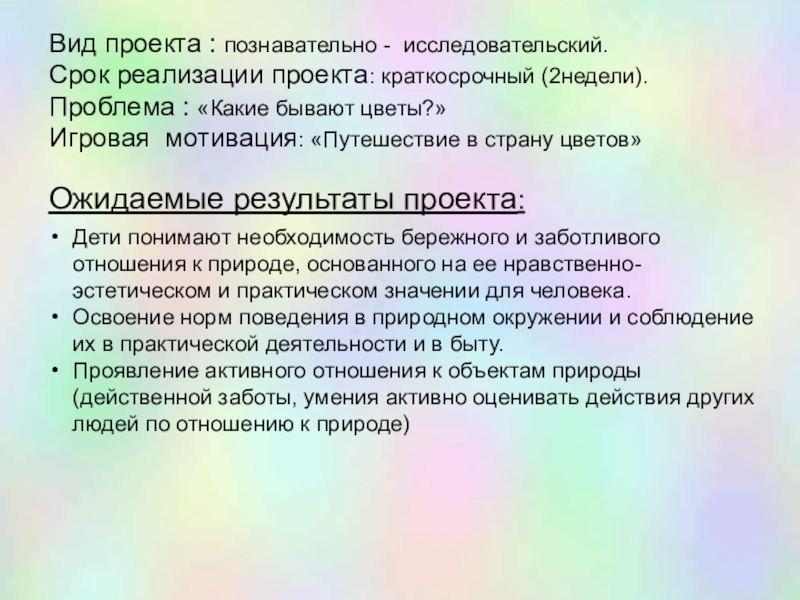 Вид проекта : познавательно - исследовательский.
Срок реализации проекта: краткосрочный (2недели).
Проблема : «Какие бывают цветы?»
Игровая мотивация: «Путешествие в страну цветов»

Ожидаемые результаты проекта:

• Дети понимают необходимость бережного и заботливого отношения к природе, основанного на ее нравственно-эстетическом и практическом значении для человека.
• Освоение норм поведения в природном окружении и соблюдение их в практической деятельности и в быту.
• Проявление активного отношения к объектам природы (действенной заботы, умения активно оценивать действия других людей по отношению к природе)